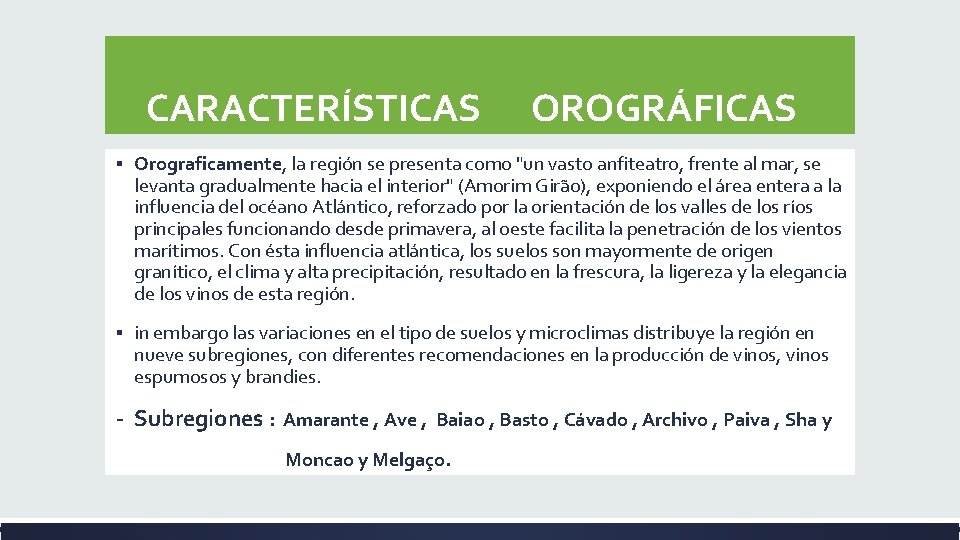 CARACTERÍSTICAS OROGRÁFICAS

▪ Orograficamente, la región se presenta como "un vasto anfiteatro, frente al mar, se levanta gradualmente hacia el interior" (Amorim Girão), exponiendo el área entera a la influencia del océano Atlántico, reforzado por la orientación de los valles de los ríos principales funcionando desde primavera, al oeste facilita la penetración de los vientos marítimos. Con ésta influencia atlántica, los suelos son mayormente de origen granítico, el clima y alta precipitación, resultado en la frescura, la ligereza y la elegancia de los vinos de esta región.

▪ in embargo las variaciones en el tipo de suelos y microclimas distribuye la región en nueve subregiones, con diferentes recomendaciones en la producción de vinos, vinos espumosos y brandies.

- Subregiones : Amarante , Ave , Baiao , Basto , Cávado , Archivo , Paiva , Sha y Moncao y Melgaço.